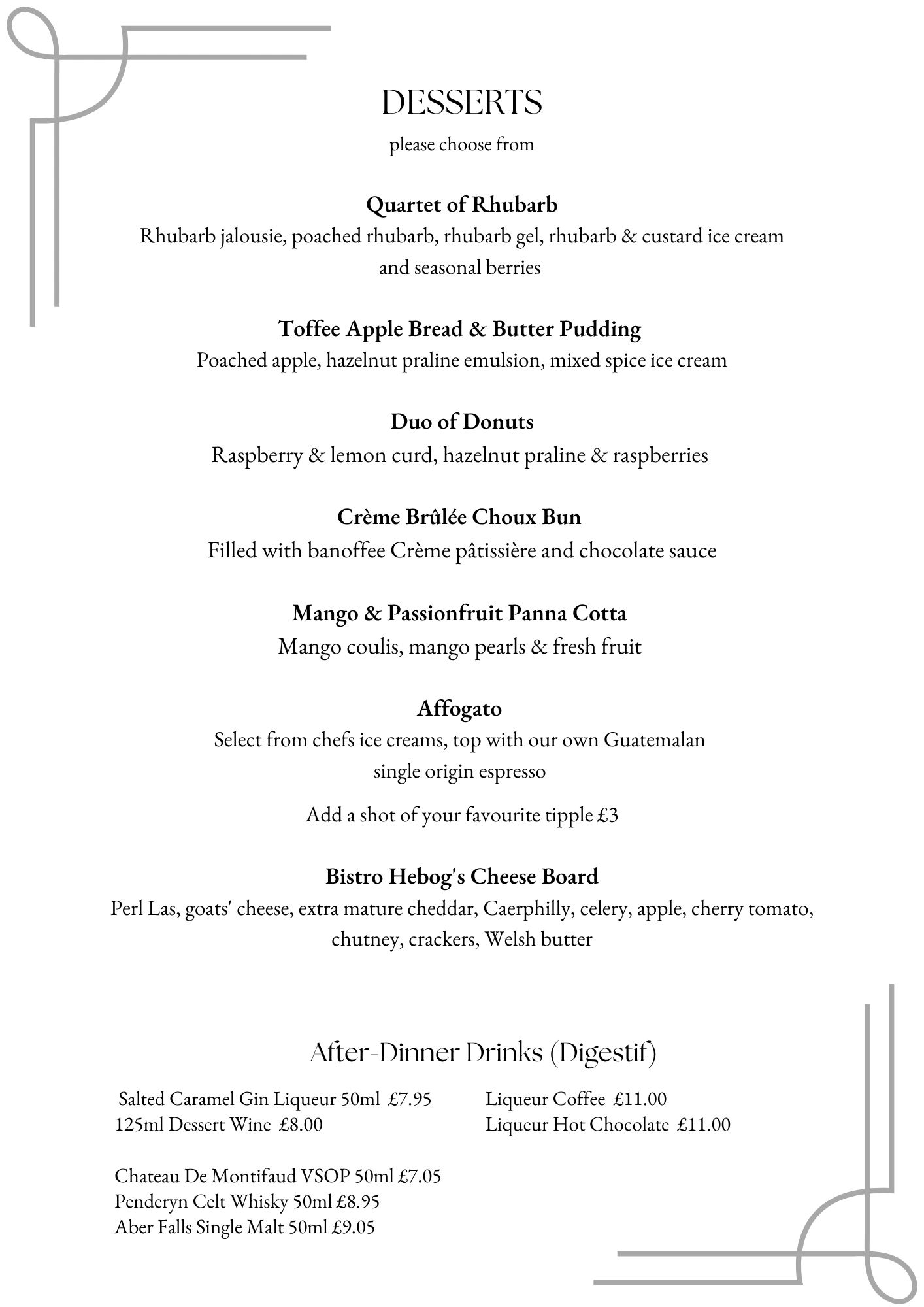 DESSERTS
please choose from

Quartet of Rhubarb
Rhubarb jalousie, poached rhubarb, rhubarb gel, rhubarb & custard ice cream and seasonal berries

Toffee Apple Bread & Butter Pudding
Poached apple, hazelnut praline emulsion, mixed spice ice cream

Duo of Donuts
Raspberry & lemon curd, hazelnut praline & raspberries

Crème Brûlée Choux Bun
Filled with banoffee Crème pâtissière and chocolate sauce

Mango & Passionfruit Panna Cotta
Mango coulis, mango pearls & fresh fruit

Affogato
Select from chefs ice creams, top with our own Guatemalan single origin espresso

Add a shot of your favourite tipple £3

Bistro Hebog's Cheese Board
Perl Las, goats' cheese, extra mature cheddar, Caerphilly, celery, apple, cherry tomato, chutney, crackers, Welsh butter

After-Dinner Drinks (Digestif)

Salted Caramel Gin Liqueur 50ml £7.95
125ml Dessert Wine £8.00

Chateau De Montifaud VSOP 50ml £7.05
Penderyn Celt Whisky 50ml £8.95
Aber Falls Single Malt 50ml £9.05

Liqueur Coffee £11.00
Liqueur Hot Chocolate £11.00